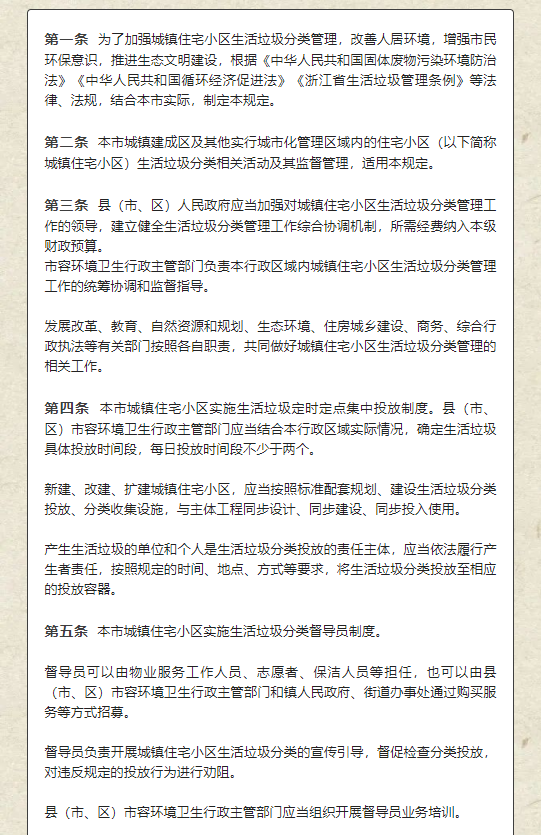 第一条 为了加强城镇住宅小区生活垃圾分类管理，改善人居环境，增强市民环保意识，推进生态文明建设，根据《中华人民共和国固体废物污染环境防治法》《中华人民共和国循环经济促进法》《浙江省生活垃圾管理条例》等法律、法规，结合本市实际，制定本规定。

第二条 本市城镇建成区及其他实行城市化管理区域内的住宅小区（以下简称城镇住宅小区）生活垃圾分类相关活动及其监督管理，适用本规定。

第三条 县（市、区）人民政府应当加强对城镇住宅小区生活垃圾分类管理工作的领导，建立健全生活垃圾分类管理工作综合协调机制，所需经费纳入本级财政预算。
市容环境卫生行政主管部门负责本行政区域内城镇住宅小区生活垃圾分类管理工作的统筹协调和监督指导。

发展改革、教育、自然资源和规划、生态环境、住房城乡建设、商务、综合行政执法等有关部门按照各自职责，共同做好城镇住宅小区生活垃圾分类管理的相关工作。

第四条 本市城镇住宅小区实施生活垃圾定时定点集中投放制度。县（市、区）市容环境卫生行政主管部门应当结合本行政区域实际情况，确定生活垃圾具体投放时间段，每日投放时间段不少于两个。

新建、改建、扩建城镇住宅小区，应当按照标准配套规划、建设生活垃圾分类投放、分类收集设施，与主体工程同步设计、同步建设、同步投入使用。

产生生活垃圾的单位和个人是生活垃圾分类投放的责任主体，应当依法履行产生者责任，按照规定的时间、地点、方式等要求，将生活垃圾分类投放至相应的投放容器。

第五条 本市城镇住宅小区实施生活垃圾分类督导员制度。

督导员可以由物业服务工作人员、志愿者、保洁人员等担任，也可以由县（市、区）市容环境卫生行政主管部门和镇人民政府、街道办事处通过购买服务等方式招募。

督导员负责开展城镇住宅小区生活垃圾分类的宣传引导，督促检查分类投放，对违反规定的投放行为进行劝阻。

县（市、区）市容环境卫生行政主管部门应当组织开展督导员业务培训。